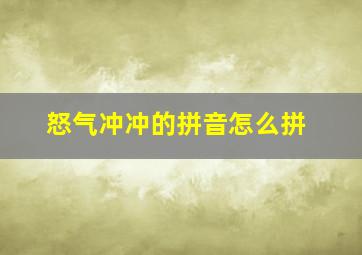 怒气冲冲的拼音怎么拼